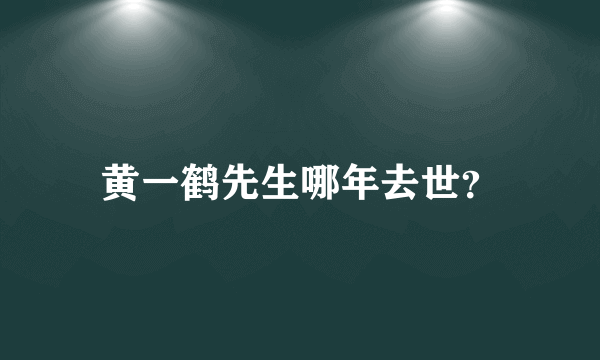 黄一鹤先生哪年去世?